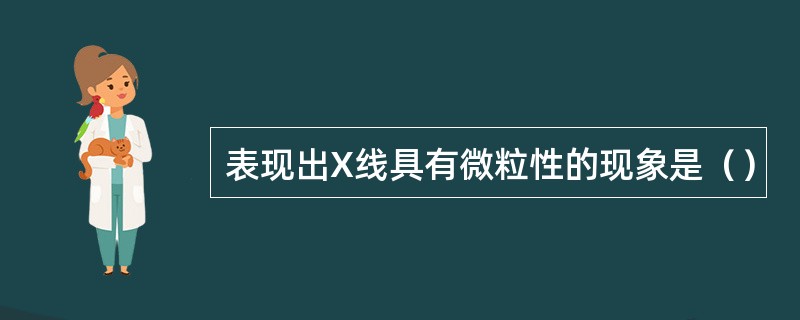 表现出X线具有微粒性的现象是（）